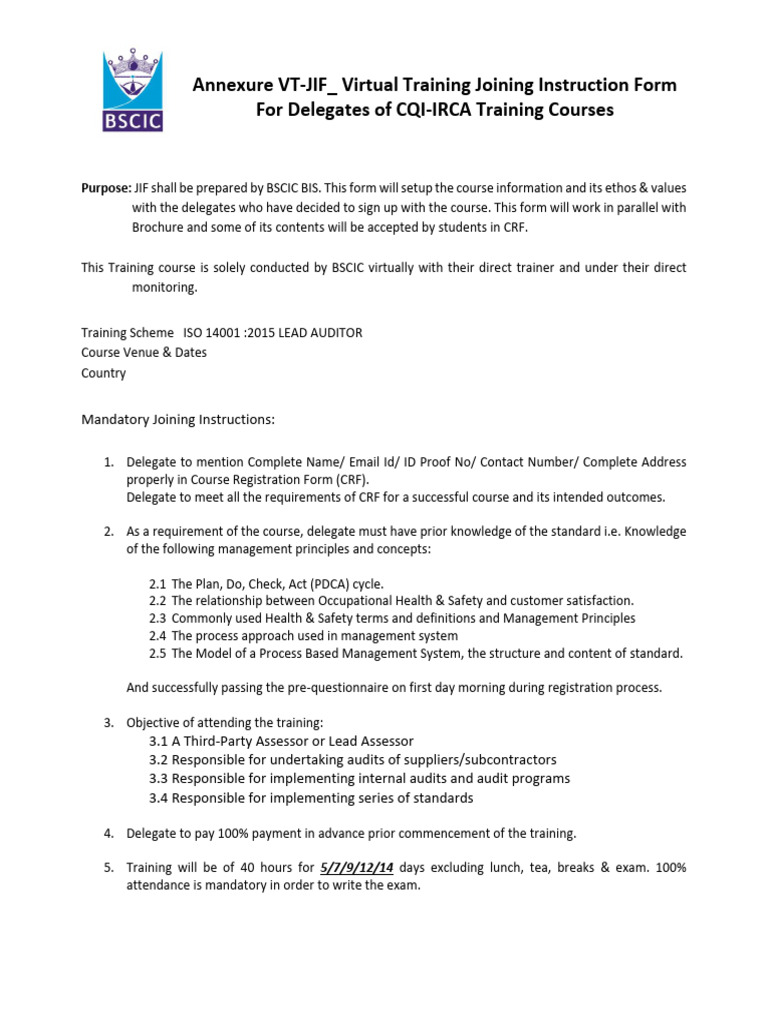 BSCIC

Annexure VT-JIF_ Virtual Training Joining Instruction Form For Delegates of CQI-IRCA Training Courses

Purpose: JIF shall be prepared by BSCIC BIS. This form will setup the course information and its ethos & values with the delegates who have decided to sign up with the course. This form will work in parallel with Brochure and some of its contents will be accepted by students in CRF.

This Training course is solely conducted by BSCIC virtually with their direct trainer and under their direct monitoring.

Training Scheme ISO 14001 :2015 LEAD AUDITOR
Course Venue & Dates
Country

Mandatory Joining Instructions:

1. Delegate to mention Complete Name/ Email Id/ ID Proof No/ Contact Number/ Complete Address properly in Course Registration Form (CRF).
Delegate to meet all the requirements of CRF for a successful course and its intended outcomes.

2. As a requirement of the course, delegate must have prior knowledge of the standard i.e. Knowledge of the following management principles and concepts:

2.1 The Plan, Do, Check, Act (PDCA) cycle.
2.2 The relationship between Occupational Health & Safety and customer satisfaction.
2.3 Commonly used Health & Safety terms and definitions and Management Principles
2.4 The process approach used in management system
2.5 The Model of a Process Based Management System, the structure and content of standard.

And successfully passing the pre-questionnaire on first day morning during registration process.

3. Objective of attending the training:
3.1 A Third-Party Assessor or Lead Assessor
3.2 Responsible for undertaking audits of suppliers/subcontractors
3.3 Responsible for implementing internal audits and audit programs
3.4 Responsible for implementing series of standards

4. Delegate to pay 100% payment in advance prior commencement of the training.

5. Training will be of 40 hours for 5/7/9/12/14 days excluding lunch, tea, breaks & exam. 100% attendance is mandatory in order to write the exam.